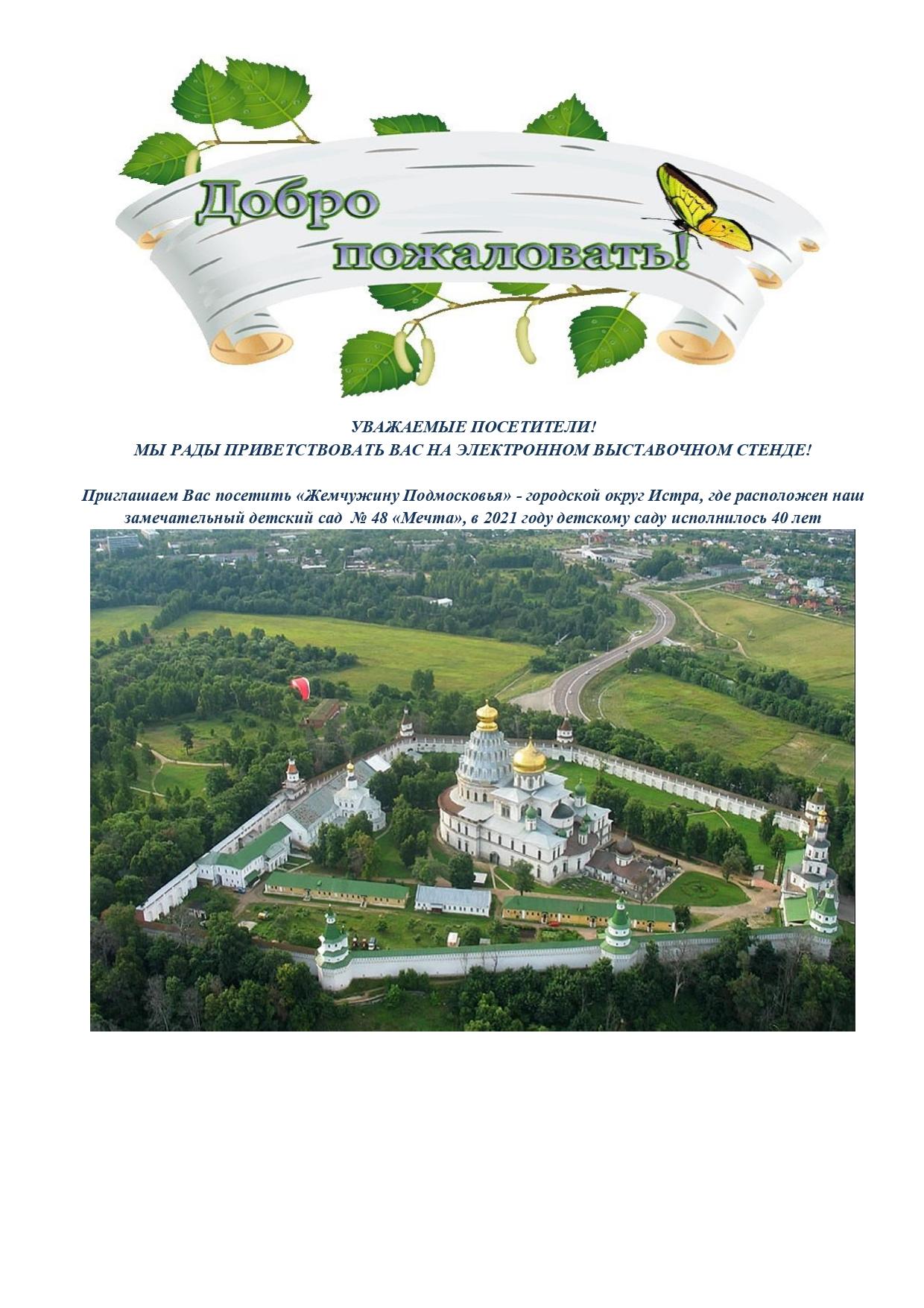 Добро
пожаловать!

УВАЖАЕМЫЕ ПОСЕТИТЕЛИ!
МЫ РАДЫ ПРИВЕТСТВОВАТЬ ВАС НА ЭЛЕКТРОННОМ ВЫСТАВОЧНОМ СТЕНДЕ!

Приглашаем Вас посетить «Жемчужину Подмосковья» - городской округ Истра, где расположен наш замечательный детский сад № 48 «Мечта», в 2021 году детскому саду исполнилось 40 лет